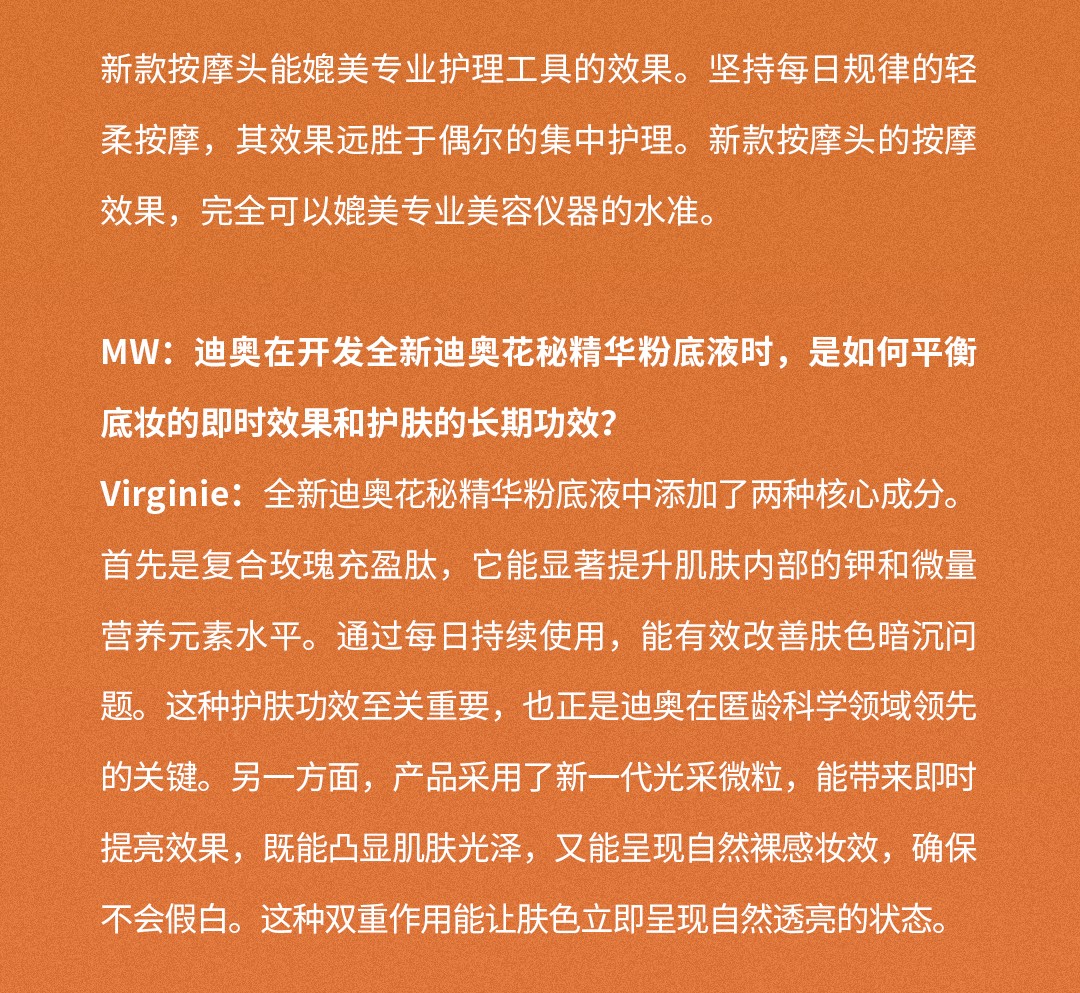 新款按摩头能媲美专业护理工具的效果。坚持每日规律的轻柔按摩，其效果远胜于偶尔的集中护理。新款按摩头的按摩效果，完全可以媲美专业美容仪器的水准。

MW：迪奥在开发全新迪奥花秘精华粉底液时，是如何平衡底妆的即时效果和护肤的长期功效？
Virginie：全新迪奥花秘精华粉底液中添加了两种核心成分。首先是复合玫瑰充盈肽，它能显著提升肌肤内部的钾和微量营养元素水平。通过每日持续使用，能有效改善肤色暗沉问题。这种护肤功效至关重要，也正是迪奥在匿龄科学领域领先的关键。另一方面，产品采用了新一代光采微粒，能带来即时提亮效果，既能凸显肌肤光泽，又能呈现自然裸感妆效，确保不会假白。这种双重作用能让肤色立即呈现自然透亮的状态。